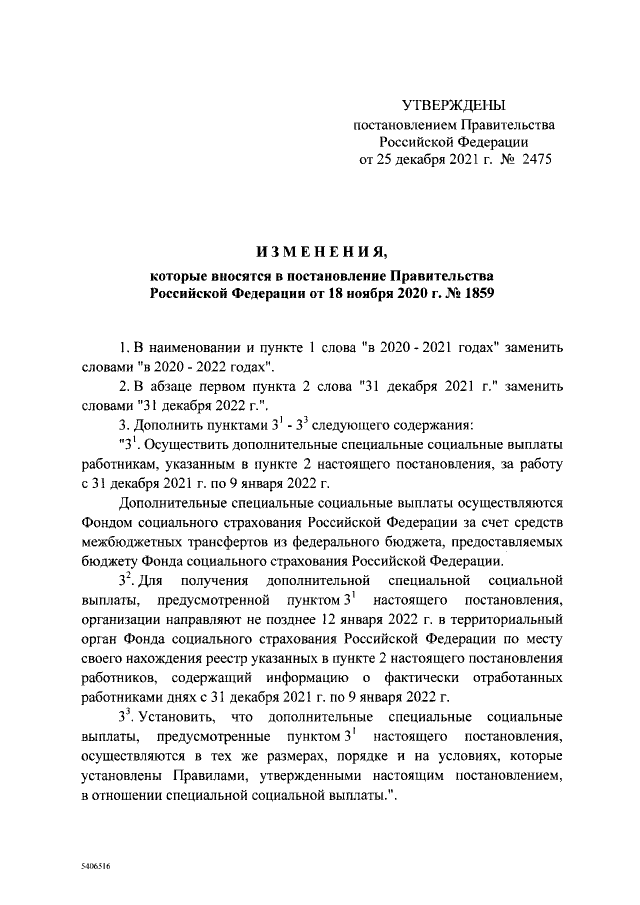 УТВЕРЖДЕНЫ
постановлением Правительства
Российской Федерации
от 25 декабря 2021 г. № 2475

ИЗМЕНЕНИЯ,
которые вносятся в постановление Правительства
Российской Федерации от 18 ноября 2020 г. № 1859

1. В наименовании и пункте 1 слова "в 2020 - 2021 годах" заменить словами "в 2020 - 2022 годах".

2. В абзаце первом пункта 2 слова "31 декабря 2021 г." заменить словами "31 декабря 2022 г.".

3. Дополнить пунктами $3^1$ - $3^3$ следующего содержания:

"$3^1$. Осуществить дополнительные специальные социальные выплаты работникам, указанным в пункте 2 настоящего постановления, за работу с 31 декабря 2021 г. по 9 января 2022 г.

Дополнительные специальные социальные выплаты осуществляются Фондом социального страхования Российской Федерации за счет средств межбюджетных трансфертов из федерального бюджета, предоставляемых бюджету Фонда социального страхования Российской Федерации.

$3^2$. Для получения дополнительной специальной социальной выплаты, предусмотренной пунктом $3^1$ настоящего постановления, организации направляют не позднее 12 января 2022 г. в территориальный орган Фонда социального страхования Российской Федерации по месту своего нахождения реестр указанных в пункте 2 настоящего постановления работников, содержащий информацию о фактически отработанных работниками днях с 31 декабря 2021 г. по 9 января 2022 г.

$3^3$. Установить, что дополнительные специальные социальные выплаты, предусмотренные пунктом $3^1$ настоящего постановления, осуществляются в тех же размерах, порядке и на условиях, которые установлены Правилами, утвержденными настоящим постановлением, в отношении специальной социальной выплаты.".

5406516